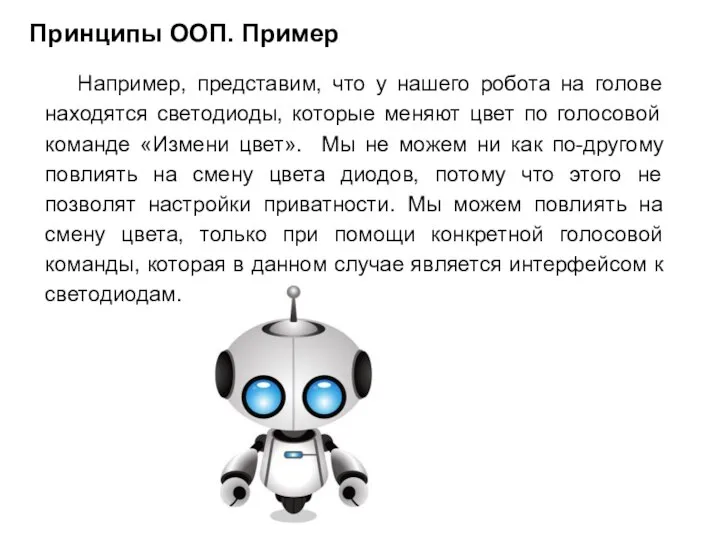 Принципы ООП. Пример

Например, представим, что у нашего робота на голове находятся светодиоды, которые меняют цвет по голосовой команде «Измени цвет». Мы не можем ни как по-другому повлиять на смену цвета диодов, потому что этого не позволят настройки приватности. Мы можем повлиять на смену цвета, только при помощи конкретной голосовой команды, которая в данном случае является интерфейсом к светодиодам.